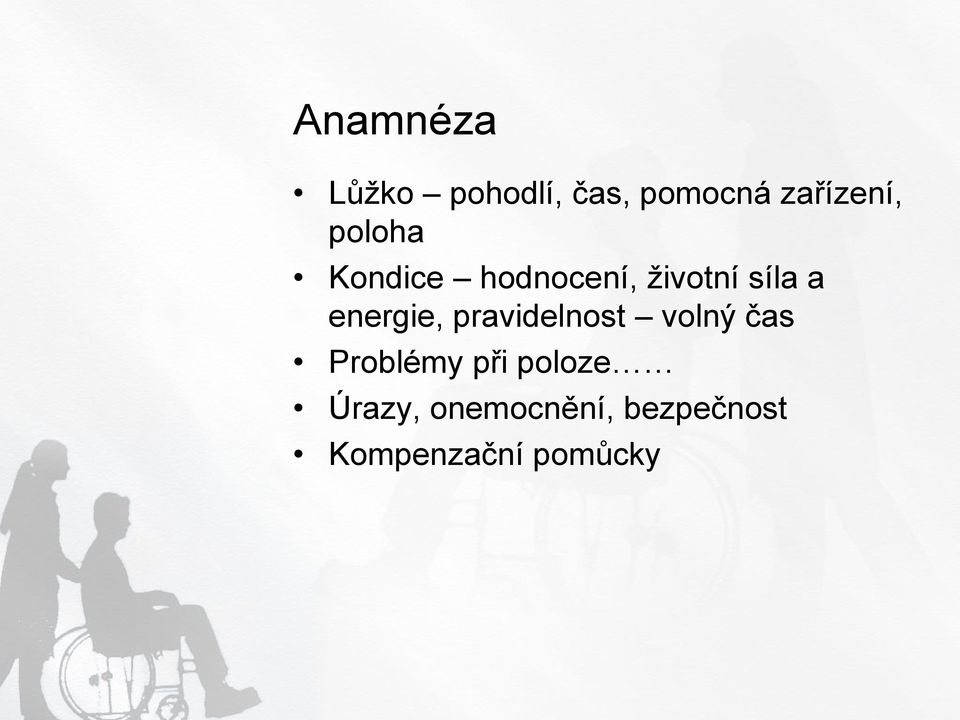 Anamnéza

• Lůžko – pohodlí, čas, pomocná zařízení, poloha
• Kondice – hodnocení, životní síla a energie, pravidelnost – volný čas
• Problémy při poloze……
• Úrazy, onemocnění, bezpečnost
• Kompenzační pomůcky